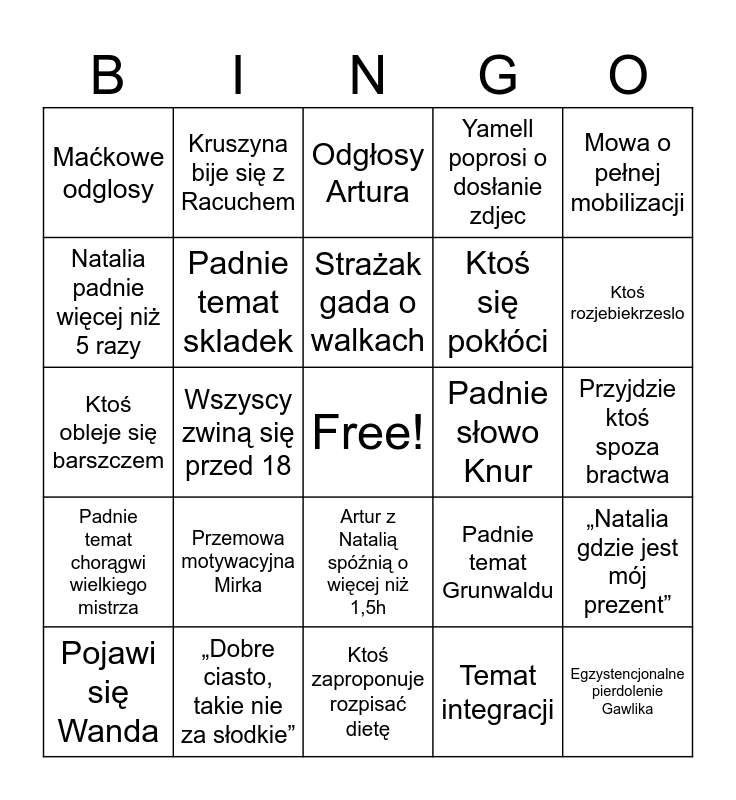 | B | I | N | G | O |
|---|---|---|---|---|
| Maćkowe odglosy | Kruszyna bije się z Racuchem | Odgłosy Artura | Yamell poprosi o dosłanie zdjec | Mowa o pełnej mobilizacji |
| Natalia padnie więcej niż 5 razy | Padnie temat skladek | Strażak gada o walkach | Ktoś się pokłóci | Ktoś rozjebiekrzeslo |
| Ktoś obleje się barszczem | Wszyscy zwiną się przed 18 | Free! | Padnie słowo Knur | Przyjdzie ktoś spoza bractwa |
| Padnie temat chorągwi wielkiego mistrza | Przemowa motywacyjna Mirka | Artur z Natalią spóźnią o więcej niż 1,5h | Padnie temat Grunwaldu | „Natalia gdzie jest mój prezent” |
| Pojawi się Wanda | „Dobre ciasto, takie nie za słodkie” | Ktoś zaproponuje rozpisać dietę | Temat integracji | Egzystencjonalne pierdolenie Gawlika |